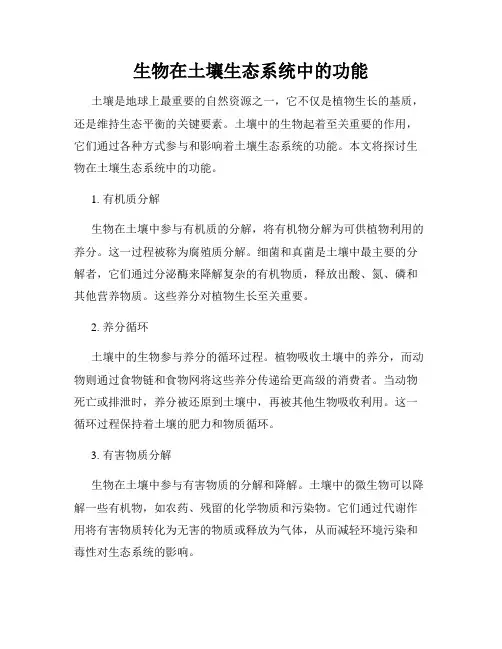 生物在土壤生态系统中的功能

土壤是地球上最重要的自然资源之一，它不仅是植物生长的基质，还是维持生态平衡的关键要素。土壤中的生物起着至关重要的作用，它们通过各种方式参与和影响着土壤生态系统的功能。本文将探讨生物在土壤生态系统中的功能。

1. 有机质分解

生物在土壤中参与有机质的分解，将有机物分解为可供植物利用的养分。这一过程被称为腐殖质分解。细菌和真菌是土壤中最主要的分解者，它们通过分泌酶来降解复杂的有机物质，释放出酸、氮、磷和其他营养物质。这些养分对植物生长至关重要。

2. 养分循环

土壤中的生物参与养分的循环过程。植物吸收土壤中的养分，而动物则通过食物链和食物网将这些养分传递给更高级的消费者。当动物死亡或排泄时，养分被还原到土壤中，再被其他生物吸收利用。这一循环过程保持着土壤的肥力和物质循环。

3. 有害物质分解

生物在土壤中参与有害物质的分解和降解。土壤中的微生物可以降解一些有机物，如农药、残留的化学物质和污染物。它们通过代谢作用将有害物质转化为无害的物质或释放为气体，从而减轻环境污染和毒性对生态系统的影响。